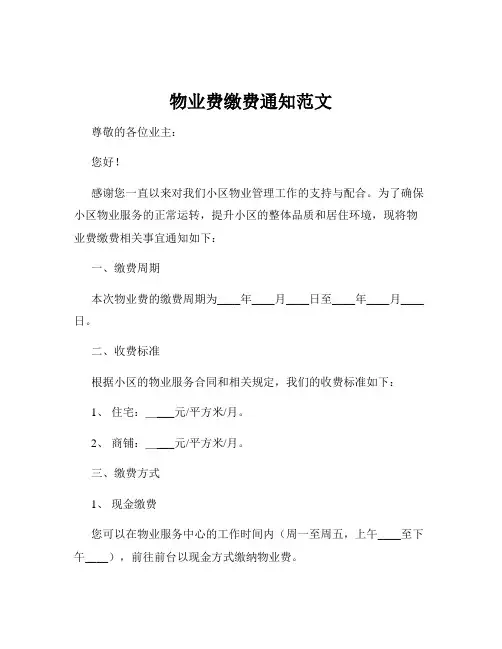 物业费缴费通知范文

尊敬的各位业主：

您好！

感谢您一直以来对我们小区物业管理工作的支持与配合。为了确保小区物业服务的正常运转，提升小区的整体品质和居住环境，现将物业费缴费相关事宜通知如下：

一、缴费周期

本次物业费的缴费周期为____年____月____日至____年____月____日。

二、收费标准

根据小区的物业服务合同和相关规定，我们的收费标准如下：

1、 住宅：_____元/平方米/月。

2、 商铺：_____元/平方米/月。

三、缴费方式

1、 现金缴费

您可以在物业服务中心的工作时间内（周一至周五，上午____至下午____），前往前台以现金方式缴纳物业费。